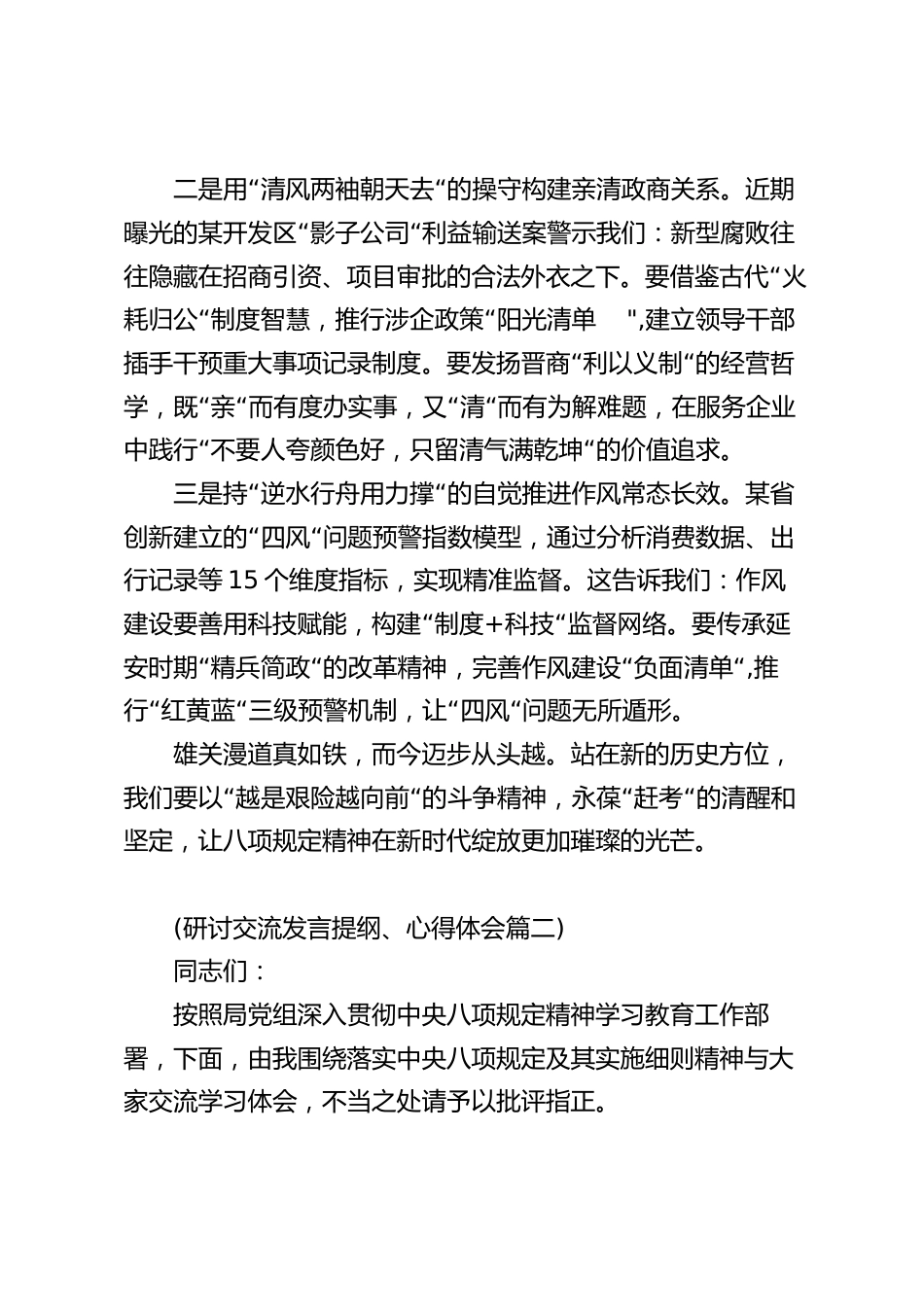 二是用“清风两袖朝天去“的操守构建亲清政商关系。近期曝光的某开发区“影子公司“利益输送案警示我们：新型腐败往往隐藏在招商引资、项目审批的合法外衣之下。要借鉴古代“火耗归公“制度智慧，推行涉企政策“阳光清单 ",建立领导干部插手干预重大事项记录制度。要发扬晋商“利以义制“的经营哲学，既“亲“而有度办实事，又“清“而有为解难题，在服务企业中践行“不要人夸颜色好，只留清气满乾坤“的价值追求。

三是持“逆水行舟用力撑“的自觉推进作风常态长效。某省创新建立的“四风“问题预警指数模型，通过分析消费数据、出行记录等 15 个维度指标，实现精准监督。这告诉我们：作风建设要善用科技赋能，构建“制度+科技“监督网络。要传承延安时期“精兵简政“的改革精神，完善作风建设“负面清单“,推行“红黄蓝“三级预警机制，让“四风“问题无所遁形。

雄关漫道真如铁，而今迈步从头越。站在新的历史方位，我们要以“越是艰险越向前“的斗争精神，永葆“赶考“的清醒和坚定，让八项规定精神在新时代绽放更加璀璨的光芒。

(研讨交流发言提纲、心得体会篇二)

同志们：

按照局党组深入贯彻中央八项规定精神学习教育工作部署，下面，由我围绕落实中央八项规定及其实施细则精神与大家交流学习体会，不当之处请予以批评指正。